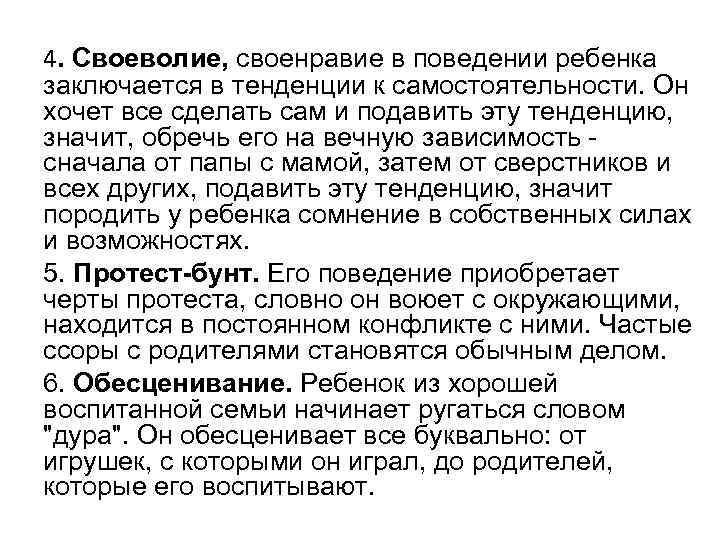 4. Своеволие, своенравие в поведении ребенка заключается в тенденции к самостоятельности. Он хочет все сделать сам и подавить эту тенденцию, значит, обречь его на вечную зависимость - сначала от папы с мамой, затем от сверстников и всех других, подавить эту тенденцию, значит породить у ребенка сомнение в собственных силах и возможностях.

5. Протест-бунт. Его поведение приобретает черты протеста, словно он воюет с окружающими, находится в постоянном конфликте с ними. Частые ссоры с родителями становятся обычным делом.

6. Обесценивание. Ребенок из хорошей воспитанной семьи начинает ругаться словом "дура". Он обесценивает все буквально: от игрушек, с которыми он играл, до родителей, которые его воспитывают.